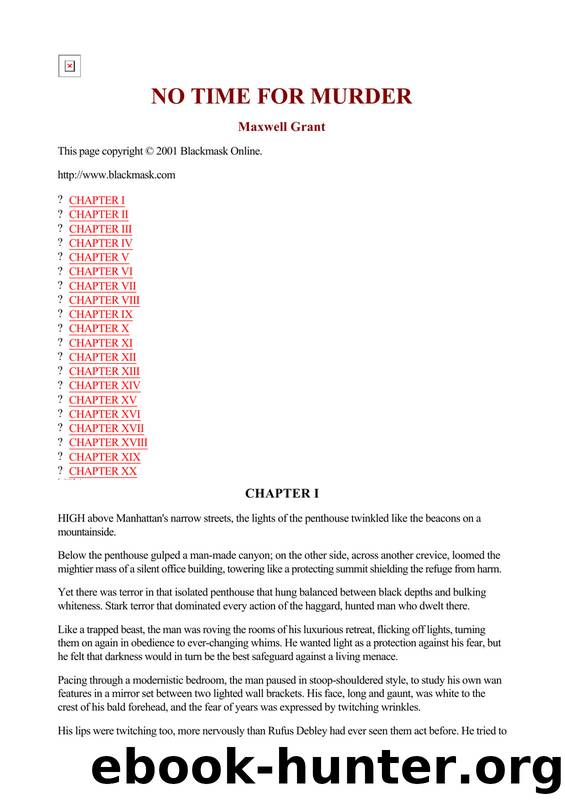 NO TIME FOR MURDER

Maxwell Grant

This page copyright © 2001 Blackmask Online.

http://www.blackmask.com

? CHAPTER I
? CHAPTER II
? CHAPTER III
? CHAPTER IV
? CHAPTER V
? CHAPTER VI
? CHAPTER VII
? CHAPTER VIII
? CHAPTER IX
? CHAPTER X
? CHAPTER XI
? CHAPTER XII
? CHAPTER XIII
? CHAPTER XIV
? CHAPTER XV
? CHAPTER XVI
? CHAPTER XVII
? CHAPTER XVIII
? CHAPTER XIX
? CHAPTER XX

CHAPTER I

HIGH above Manhattan's narrow streets, the lights of the penthouse twinkled like the beacons on a mountainside.

Below the penthouse gulped a man-made canyon; on the other side, across another crevice, loomed the mightier mass of a silent office building, towering like a protecting summit shielding the refuge from harm.

Yet there was terror in that isolated penthouse that hung balanced between black depths and bulking whiteness. Stark terror that dominated every action of the haggard, hunted man who dwelt there.

Like a trapped beast, the man was roving the rooms of his luxurious retreat, flicking off lights, turning them on again in obedience to ever-changing whims. He wanted light as a protection against his fear, but he felt that darkness would in turn be the best safeguard against a living menace.

Pacing through a modernistic bedroom, the man paused in stoop-shouldered style, to study his own wan features in a mirror set between two lighted wall brackets. His face, long and gaunt, was white to the crest of his bald forehead, and the fear of years was expressed by twitching wrinkles.

His lips were twitching too, more nervously than Rufus Debley had ever seen them act before. He tried to

ebook-hunter.org